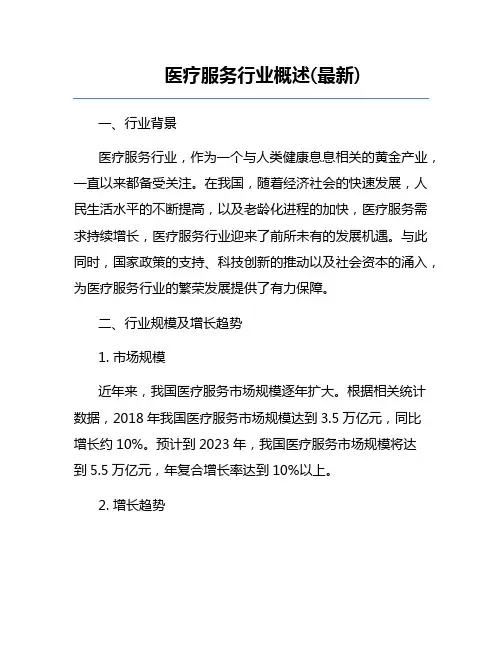 医疗服务行业概述(最新)

一、行业背景

医疗服务行业，作为一个与人类健康息息相关的黄金产业，一直以来都备受关注。在我国，随着经济社会的快速发展，人民生活水平的不断提高，以及老龄化进程的加快，医疗服务需求持续增长，医疗服务行业迎来了前所未有的发展机遇。与此同时，国家政策的支持、科技创新的推动以及社会资本的涌入，为医疗服务行业的繁荣发展提供了有力保障。

二、行业规模及增长趋势

1. 市场规模

近年来，我国医疗服务市场规模逐年扩大。根据相关统计数据，2018 年我国医疗服务市场规模达到 3.5 万亿元，同比增长约 10%。预计到 2023 年，我国医疗服务市场规模将达到 5.5 万亿元，年复合增长率达到 10%以上。

2. 增长趋势